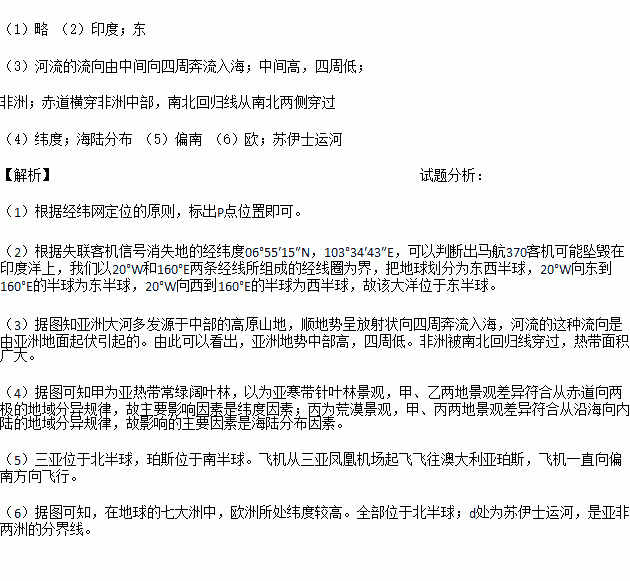 （1）略 （2）印度；东

（3）河流的流向由中间向四周奔流入海；中间高，四周低；

非洲；赤道横穿非洲中部，南北回归线从南北两侧穿过

（4）纬度；海陆分布 （5）偏南 （6）欧；苏伊士运河

【解析】 试题分析：

（1）根据经纬网定位的原则，标出P点位置即可。

（2）根据失联客机信号消失地的经纬度06°55′15″N，103°34′43″E，可以判断出马航370客机可能坠毁在印度洋上，我们以20°W和160°E两条经线所组成的经线圈为界，把地球划分为东西半球，20°W向东到160°E的半球为东半球，20°W向西到160°E的半球为西半球，故该大洋位于东半球。

（3）据图知亚洲大河多发源于中部的高原山地，顺地势呈放射状向四周奔流入海，河流的这种流向是由亚洲地面起伏引起的。由此可以看出，亚洲地势中部高，四周低。非洲被南北回归线穿过，热带面积广大。

（4）据图可知甲为亚热带常绿阔叶林，以为亚寒带针叶林景观，甲、乙两地景观差异符合从赤道向两极的地域分异规律，故主要影响因素是纬度因素；丙为荒漠景观，甲、丙两地景观差异符合从沿海向内陆的地域分异规律，故影响的主要因素是海陆分布因素。

（5）三亚位于北半球，珀斯位于南半球。飞机从三亚凤凰机场起飞飞往澳大利亚珀斯，飞机一直向偏南方向飞行。

（6）据图可知，在地球的七大洲中，欧洲所处纬度较高。全部位于北半球；d处为苏伊士运河，是亚非两洲的分界线。